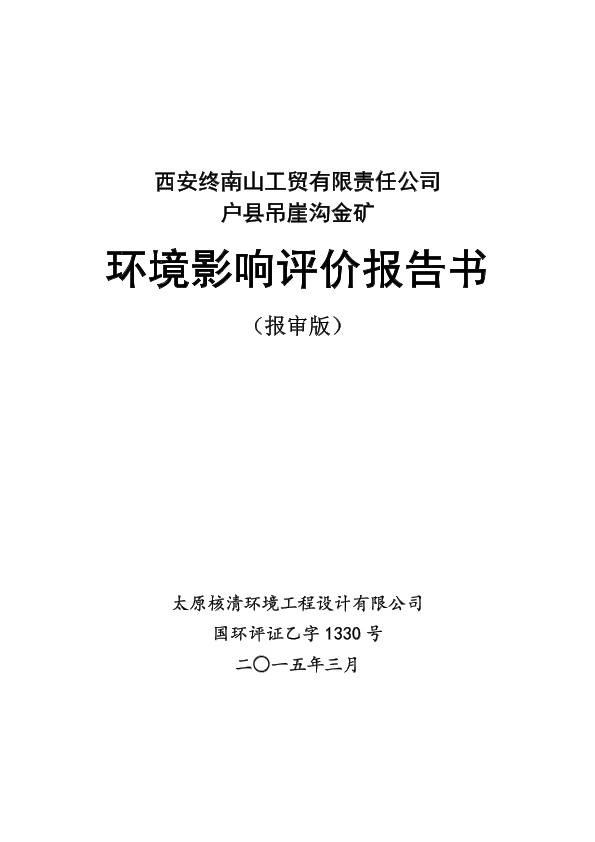 西安终南山工贸有限责任公司
户县吊崖沟金矿

环境影响评价报告书

（报审版）

太原核清环境工程设计有限公司
国环评证乙字1330号
二〇一五年三月